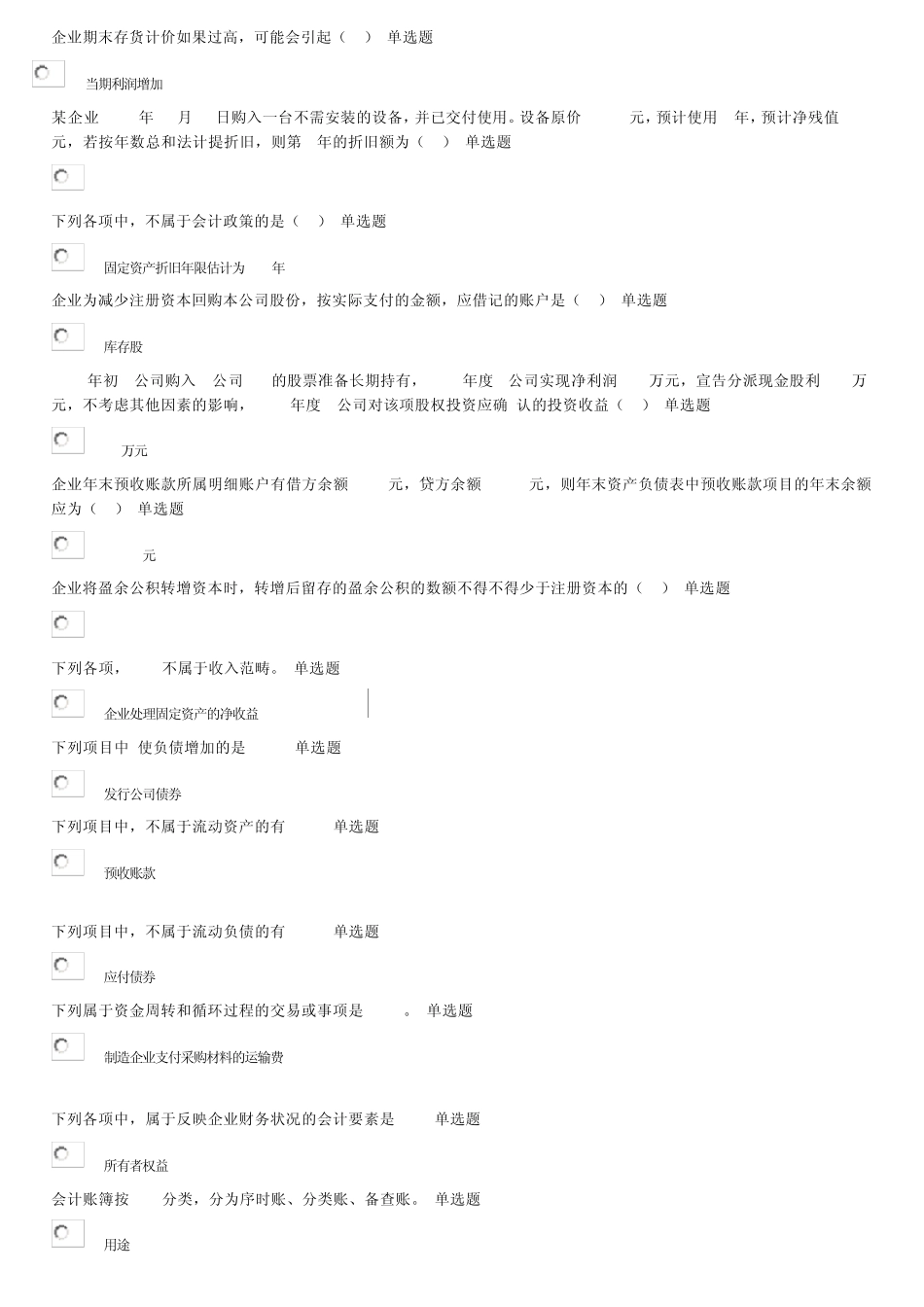 企业期末存货计价如果过高，可能会引起（ ） 单选题

当期利润增加

某企业 年 月 日购入一台不需安装的设备，并已交付使用。设备原价 元，预计使用 年，预计净残值 元，若按年数总和法计提折旧，则第 年的折旧额为（ ） 单选题

下列各项中，不属于会计政策的是（ ） 单选题

固定资产折旧年限估计为 年

企业为减少注册资本回购本公司股份，按实际支付的金额，应借记的账户是（ ） 单选题

库存股

年初 公司购入 公司 的股票准备长期持有， 年度 公司实现净利润 万元，宣告分派现金股利 万元，不考虑其他因素的影响， 年度 公司对该项股权投资应确 认的投资收益（ ） 单选题

万元

企业年末预收账款所属明细账户有借方余额 元，贷方余额 元，则年末资产负债表中预收账款项目的年末余额应为（ ） 单选题

元

企业将盈余公积转增资本时，转增后留存的盈余公积的数额不得不得少于注册资本的（ ） 单选题

下列各项， 不属于收入范畴。 单选题

企业处理固定资产的净收益

下列项目中 使负债增加的是 单选题

发行公司债券

下列项目中，不属于流动资产的有 单选题

预收账款

下列项目中，不属于流动负债的有 单选题

应付债券

下列属于资金周转和循环过程的交易或事项是 。 单选题

制造企业支付采购材料的运输费

下列各项中，属于反映企业财务状况的会计要素是 单选题

所有者权益

会计账簿按 分类，分为序时账、分类账、备查账。 单选题

用途